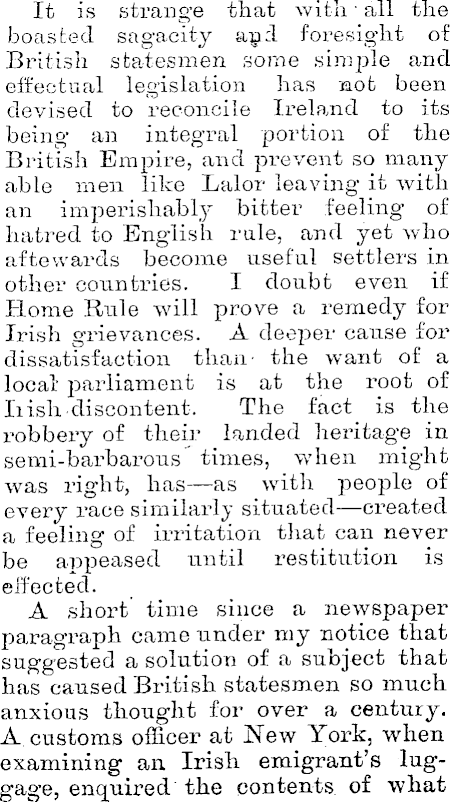 It is strange that with all the boasted sagacity and foresight of British statesmen some simple and effectual legislation has not been devised to reconcile Ireland to its being an integral portion of the British Empire, and prevent so many able men like Lalor leaving it with an imperishably bitter feeling of hatred to English rule, and yet who aftewards become useful settlers in other countries. I doubt even if Home Rule will prove a remedy for Irish grievances. A deeper cause for dissatisfaction than the want of a local parliament is at the root of Irish discontent. The fact is the robbery of their landed heritage in semi-barbarous times, when might was right, has—as with people of every race similarly situated—created a feeling of irritation that can never be appeased until restitution is effected.

A short time since a newspaper paragraph came under my notice that suggested a solution of a subject that has caused British statesmen so much anxious thought for over a century. A customs officer at New York, when examining an Irish emigrant's luggage, enquired the contents of what